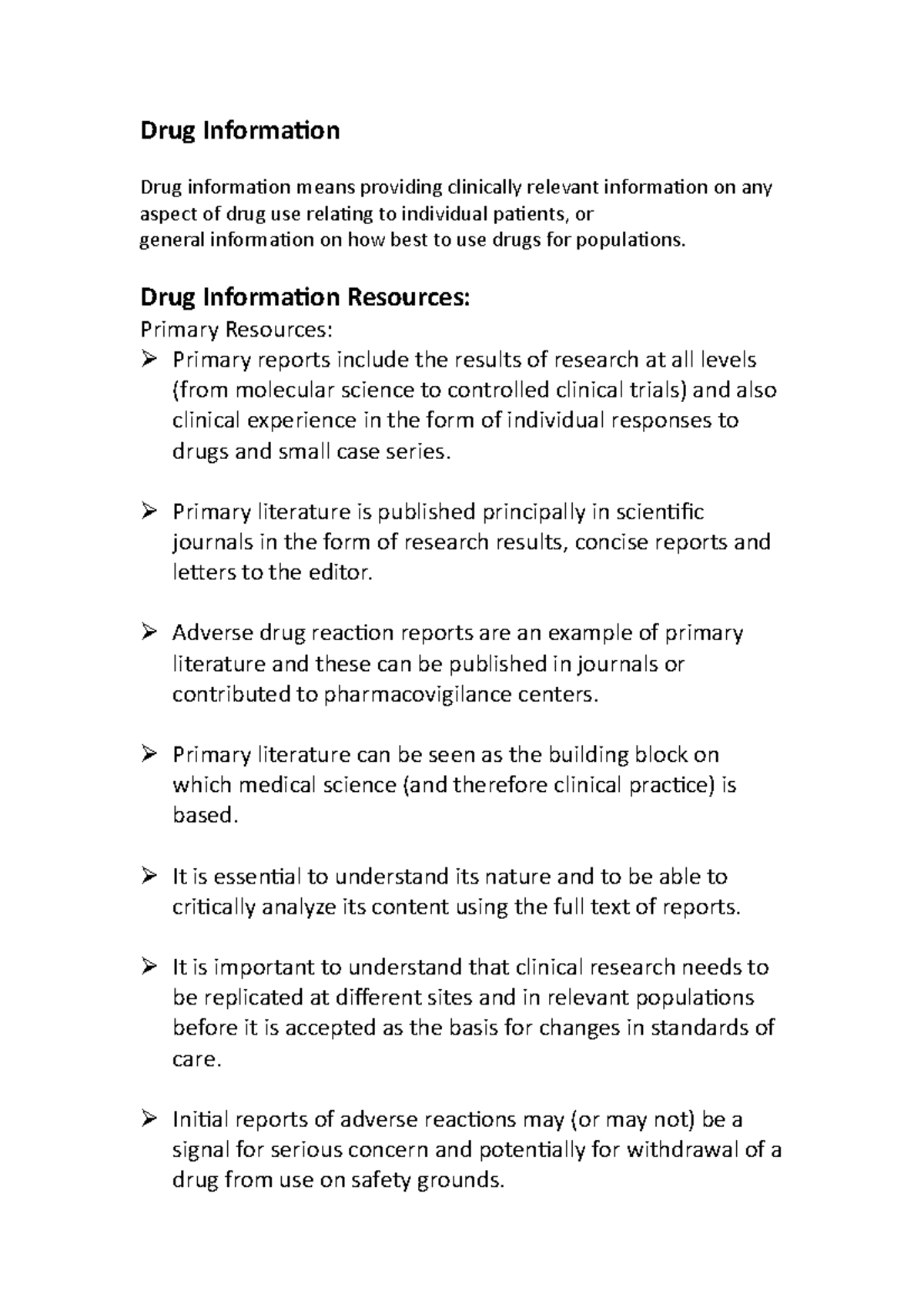 Drug Information

Drug information means providing clinically relevant information on any aspect of drug use relating to individual patients, or
general information on how best to use drugs for populations.

Drug Information Resources:
Primary Resources:
➢ Primary reports include the results of research at all levels (from molecular science to controlled clinical trials) and also clinical experience in the form of individual responses to drugs and small case series.

➢ Primary literature is published principally in scientific journals in the form of research results, concise reports and letters to the editor.

➢ Adverse drug reaction reports are an example of primary literature and these can be published in journals or contributed to pharmacovigilance centers.

➢ Primary literature can be seen as the building block on which medical science (and therefore clinical practice) is based.

➢ It is essential to understand its nature and to be able to critically analyze its content using the full text of reports.

➢ It is important to understand that clinical research needs to be replicated at different sites and in relevant populations before it is accepted as the basis for changes in standards of care.

➢ Initial reports of adverse reactions may (or may not) be a signal for serious concern and potentially for withdrawal of a drug from use on safety grounds.